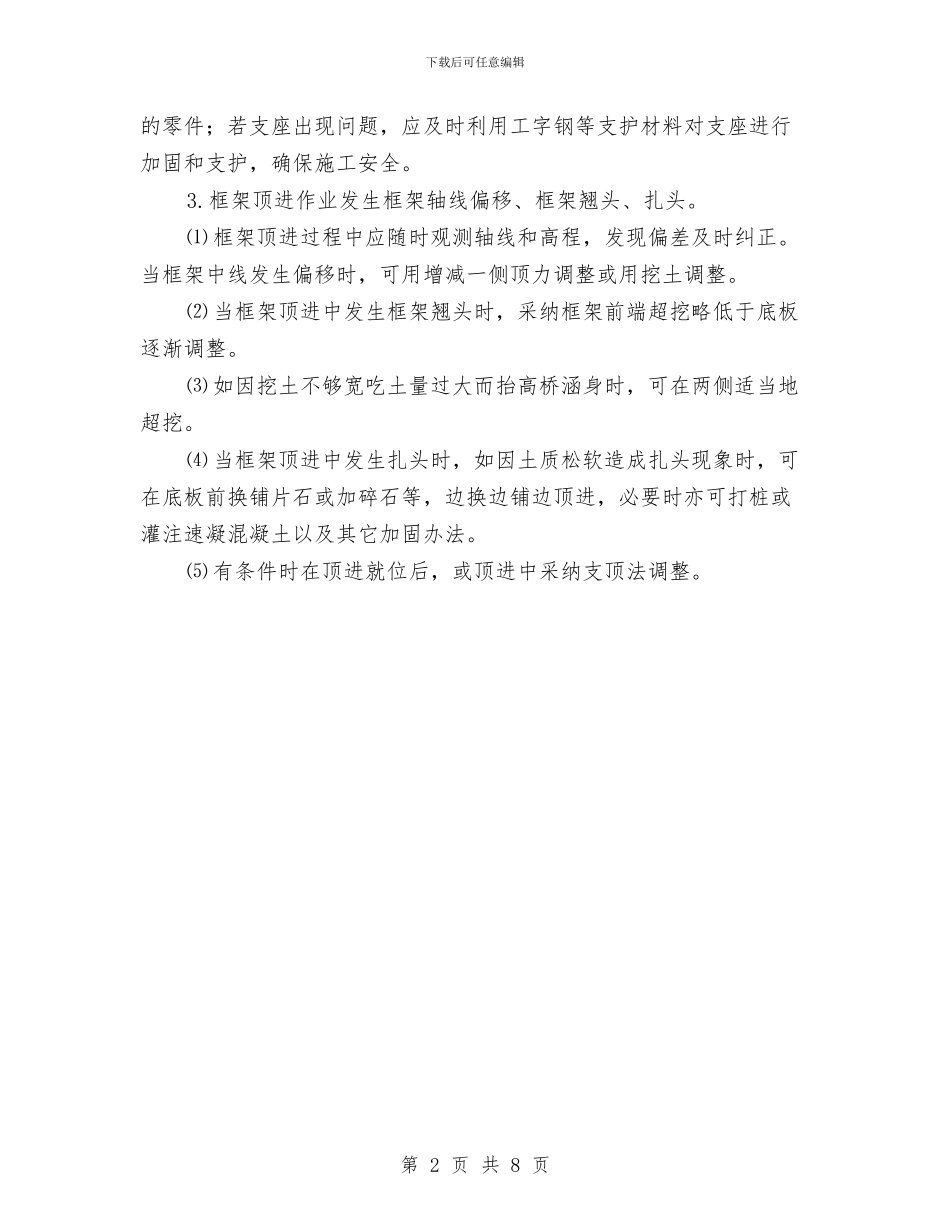 下载后可任意编辑

的零件；若支座出现问题，应及时利用工字钢等支护材料对支座进行加固和支护，确保施工安全。

3.框架顶进作业发生框架轴线偏移、框架翘头、扎头。

⑴框架顶进过程中应随时观测轴线和高程，发现偏差及时纠正。当框架中线发生偏移时，可用增减一侧顶力调整或用挖土调整。

⑵当框架顶进中发生框架翘头时，采纳框架前端超挖略低于底板逐渐调整。

⑶如因挖土不够宽吃土量过大而抬高桥涵身时，可在两侧适当地超挖。

⑷当框架顶进中发生扎头时，如因土质松软造成扎头现象时，可在底板前换铺片石或加碎石等，边换边铺边顶进，必要时亦可打桩或灌注速凝混凝土以及其它加固办法。

⑸有条件时在顶进就位后，或顶进中采纳支顶法调整。

第 2 页 共 8 页